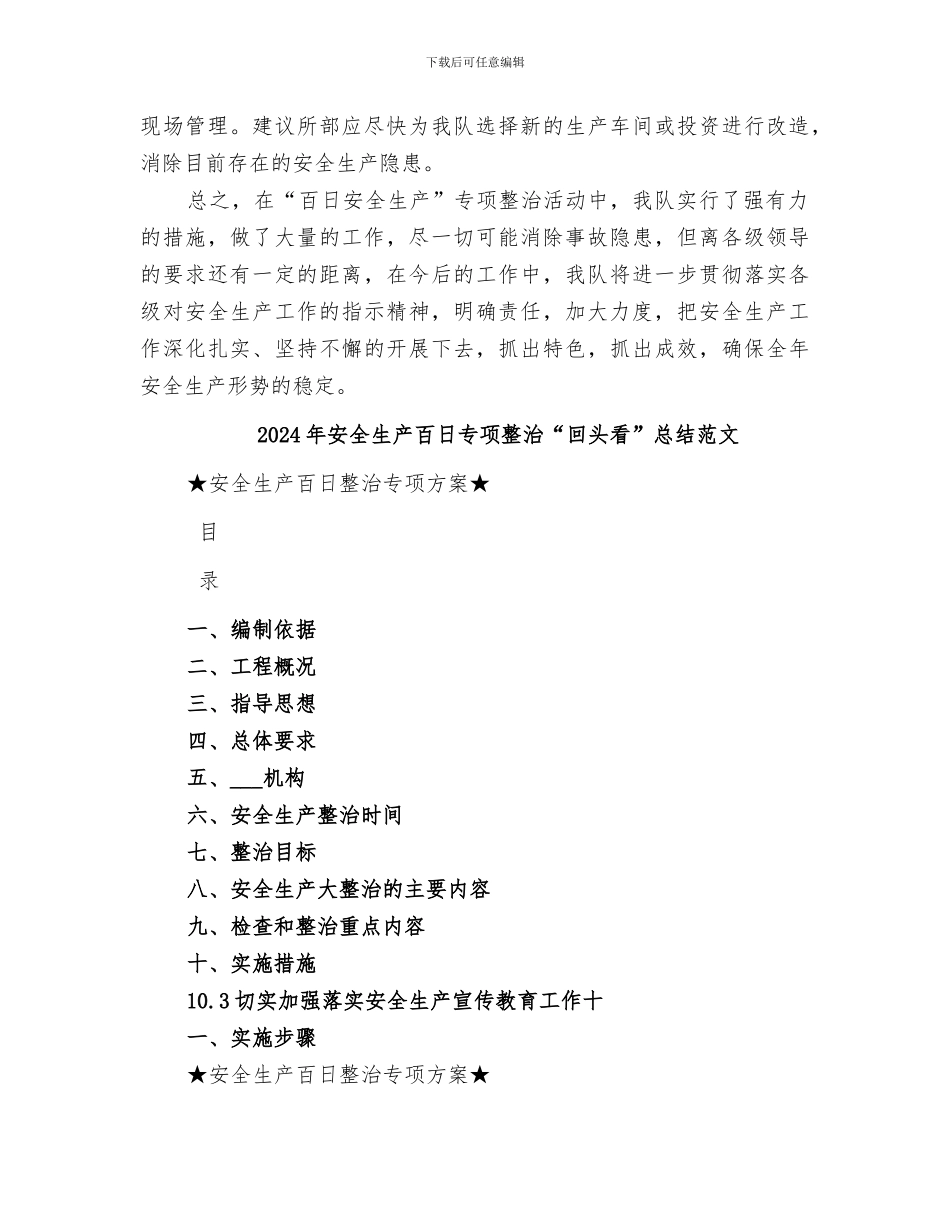 下载后可任意编辑

现场管理。建议所部应尽快为我队选择新的生产车间或投资进行改造，消除目前存在的安全生产隐患。

总之，在“百日安全生产”专项整治活动中，我队实行了强有力的措施，做了大量的工作，尽一切可能消除事故隐患，但离各级领导的要求还有一定的距离，在今后的工作中，我队将进一步贯彻落实各级对安全生产工作的指示精神，明确责任，加大力度，把安全生产工作深化扎实、坚持不懈的开展下去，抓出特色，抓出成效，确保全年安全生产形势的稳定。

2024年安全生产百日专项整治“回头看”总结范文

★安全生产百日整治专项方案★

目

录

一、编制依据

二、工程概况

三、指导思想

四、总体要求

五、___机构

六、安全生产整治时间

七、整治目标

八、安全生产大整治的主要内容

九、检查和整治重点内容

十、实施措施

10.3切实加强落实安全生产宣传教育工作十

一、实施步骤

★安全生产百日整治专项方案★